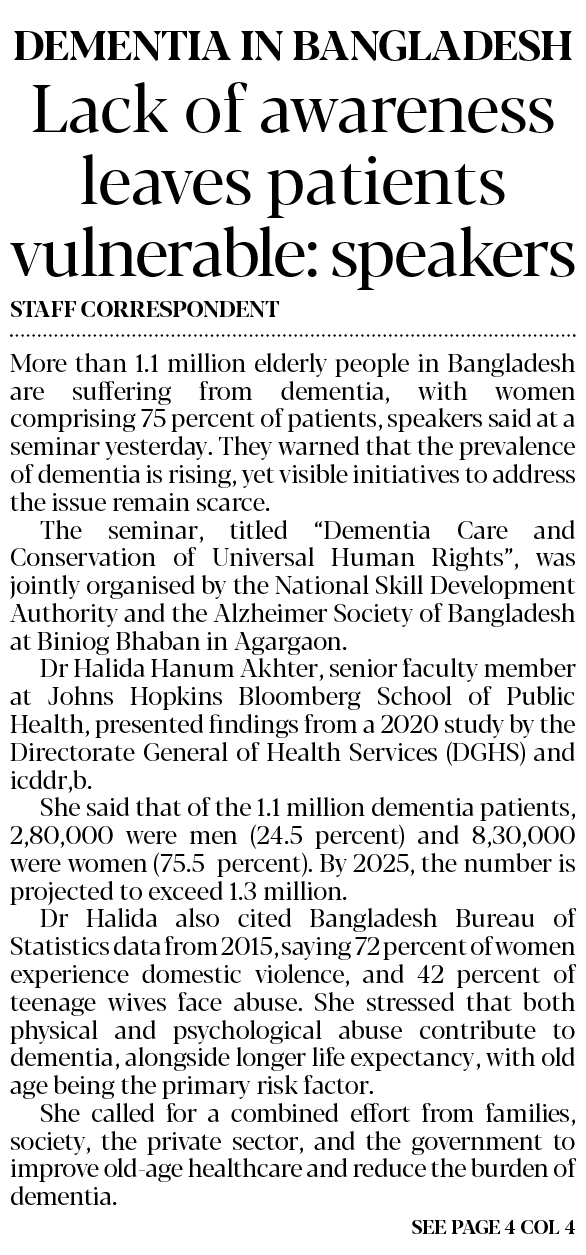 DEMENTIA IN BANGLADESH

Lack of awareness leaves patients vulnerable: speakers

STAFF CORRESPONDENT

More than 1.1 million elderly people in Bangladesh are suffering from dementia, with women comprising 75 percent of patients, speakers said at a seminar yesterday. They warned that the prevalence of dementia is rising, yet visible initiatives to address the issue remain scarce.

The seminar, titled "Dementia Care and Conservation of Universal Human Rights", was jointly organised by the National Skill Development Authority and the Alzheimer Society of Bangladesh at Biniog Bhaban in Agargaon.

Dr Halida Hanum Akhter, senior faculty member at Johns Hopkins Bloomberg School of Public Health, presented findings from a 2020 study by the Directorate General of Health Services (DGHS) and icddr,b.

She said that of the 1.1 million dementia patients, 2,80,000 were men (24.5 percent) and 8,30,000 were women (75.5 percent). By 2025, the number is projected to exceed 1.3 million.

Dr Halida also cited Bangladesh Bureau of Statistics data from 2015, saying 72 percent of women experience domestic violence, and 42 percent of teenage wives face abuse. She stressed that both physical and psychological abuse contribute to dementia, alongside longer life expectancy, with old age being the primary risk factor.

She called for a combined effort from families, society, the private sector, and the government to improve old-age healthcare and reduce the burden of dementia.

SEE PAGE 4 COL 4